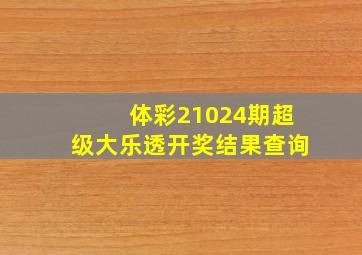 体彩21024期超级大乐透开奖结果查询